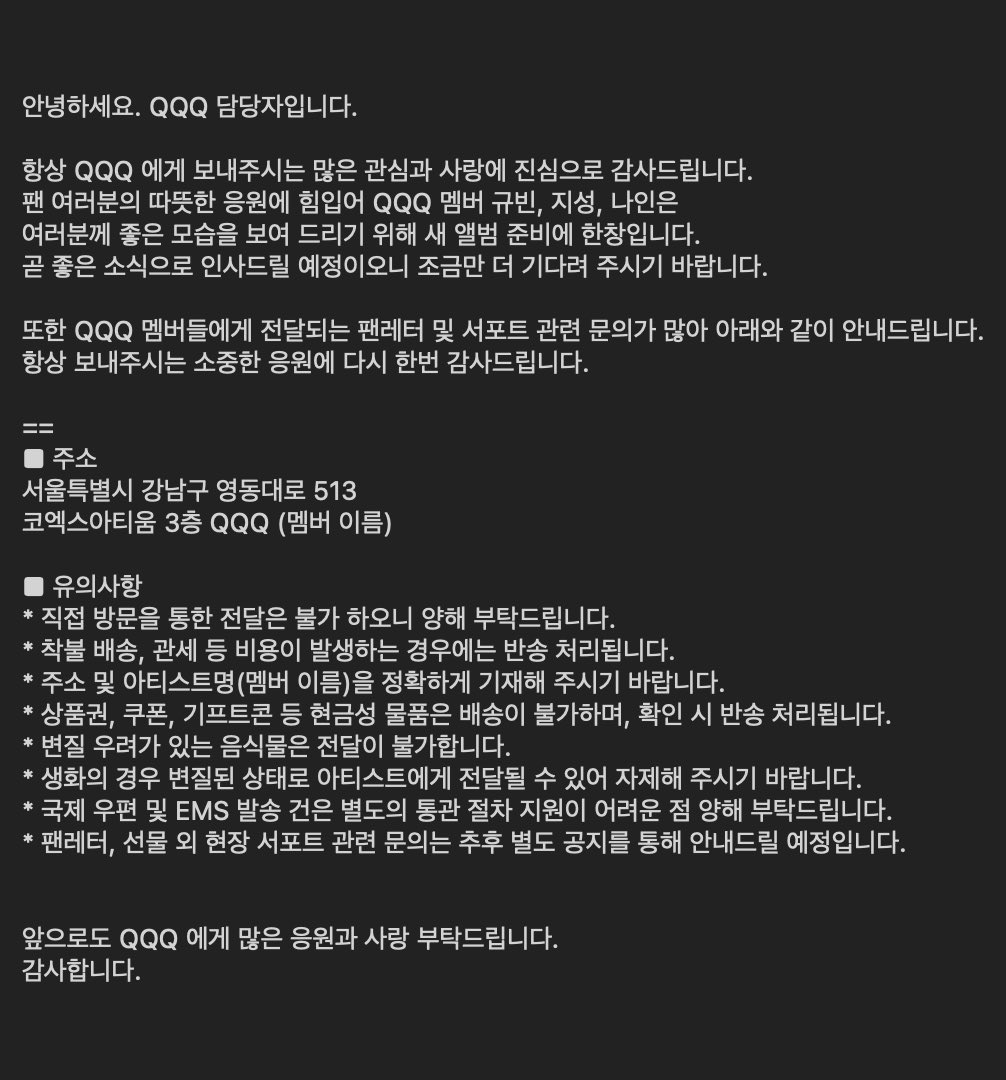 안녕하세요. QQQ 담당자입니다.

항상 QQQ 에게 보내주시는 많은 관심과 사랑에 진심으로 감사드립니다.
팬 여러분의 따뜻한 응원에 힘입어 QQQ 멤버 규빈, 지성, 나인은
여러분께 좋은 모습을 보여 드리기 위해 새 앨범 준비에 한창입니다.
곧 좋은 소식으로 인사드릴 예정이오니 조금만 더 기다려 주시기 바랍니다.

또한 QQQ 멤버들에게 전달되는 팬레터 및 서포트 관련 문의가 많아 아래와 같이 안내드립니다.
항상 보내주시는 소중한 응원에 다시 한번 감사드립니다.

==
■ 주소
서울특별시 강남구 영동대로 513
코엑스아티움 3층 QQQ (멤버 이름)

■ 유의사항
* 직접 방문을 통한 전달은 불가 하오니 양해 부탁드립니다.
* 착불 배송, 관세 등 비용이 발생하는 경우에는 반송 처리됩니다.
* 주소 및 아티스트명(멤버 이름)을 정확하게 기재해 주시기 바랍니다.
* 상품권, 쿠폰, 기프트콘 등 현금성 물품은 배송이 불가하며, 확인 시 반송 처리됩니다.
* 변질 우려가 있는 음식물은 전달이 불가합니다.
* 생화의 경우 변질된 상태로 아티스트에게 전달될 수 있어 자제해 주시기 바랍니다.
* 국제 우편 및 EMS 발송 건은 별도의 통관 절차 지원이 어려운 점 양해 부탁드립니다.
* 팬레터, 선물 외 현장 서포트 관련 문의는 추후 별도 공지를 통해 안내드릴 예정입니다.

앞으로도 QQQ 에게 많은 응원과 사랑 부탁드립니다.
감사합니다.